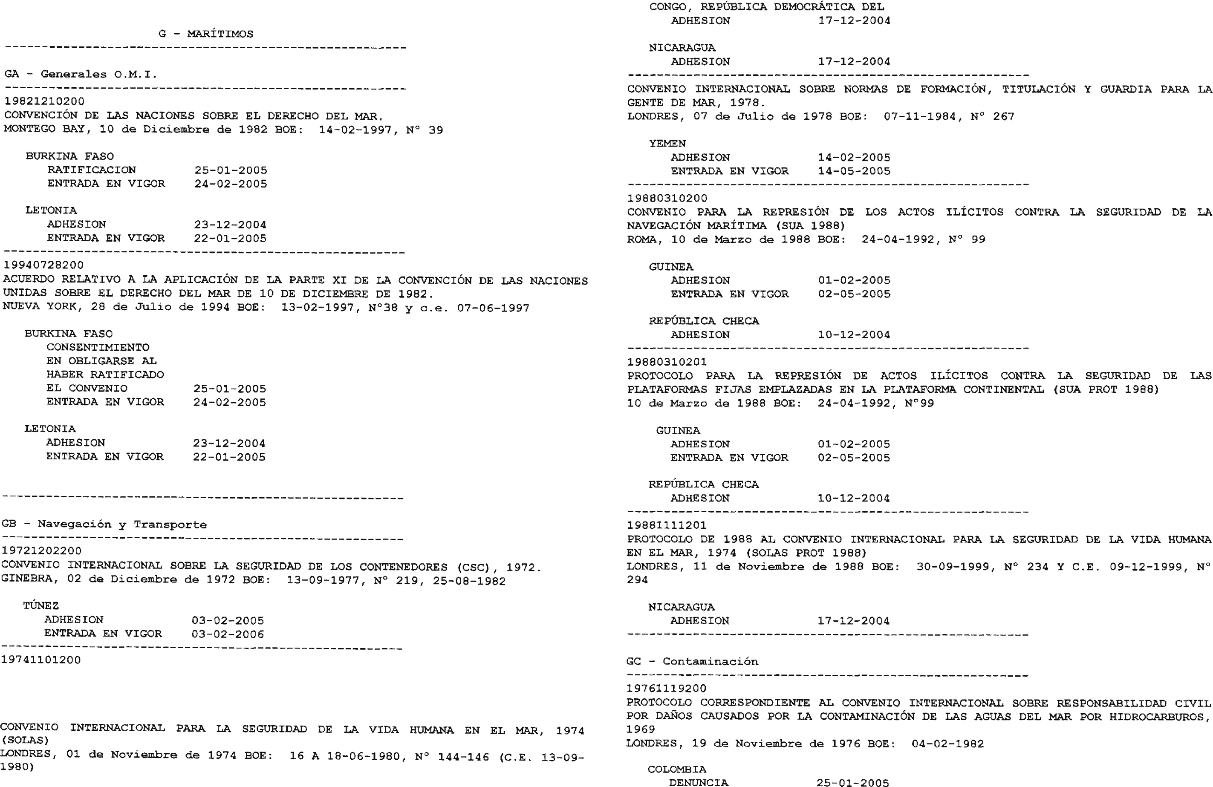 G - MARÍTIMOS

GA - Generales O.M.I.

19821210200
CONVENCIÓN DE LAS NACIONES SOBRE EL DERECHO DEL MAR.
MONTEGO BAY, 10 de Diciembre de 1982 BOE: 14-02-1997, Nº 39

BURKINA FASO
RATIFICACION 25-01-2005
ENTRADA EN VIGOR 24-02-2005

LETONIA
ADHESION 23-12-2004
ENTRADA EN VIGOR 22-01-2005

19940728200
ACUERDO RELATIVO A LA APLICACIÓN DE LA PARTE XI DE LA CONVENCIÓN DE LAS NACIONES UNIDAS SOBRE EL DERECHO DEL MAR DE 10 DE DICIEMBRE DE 1982.
NUEVA YORK, 28 de Julio de 1994 BOE: 13-02-1997, Nº38 y c.e. 07-06-1997

BURKINA FASO
CONSENTIMIENTO EN OBLIGARSE AL HABER RATIFICADO EL CONVENIO 25-01-2005
ENTRADA EN VIGOR 24-02-2005

LETONIA
ADHESION 23-12-2004
ENTRADA EN VIGOR 22-01-2005

GB - Navegación y Transporte

19721202200
CONVENIO INTERNACIONAL SOBRE LA SEGURIDAD DE LOS CONTENEDORES (CSC), 1972.
GINEBRA, 02 de Diciembre de 1972 BOE: 13-09-1977, Nº 219, 25-08-1982

TÚNEZ
ADHESION 03-02-2005
ENTRADA EN VIGOR 03-02-2006

19741101200

CONVENIO INTERNACIONAL PARA LA SEGURIDAD DE LA VIDA HUMANA EN EL MAR, 1974 (SOLAS)
LONDRES, 01 de Noviembre de 1974 BOE: 16 A 18-06-1980, Nº 144-146 (C.E. 13-09-1980)

CONGO, REPÚBLICA DEMOCRÁTICA DEL
ADHESION 17-12-2004

NICARAGUA
ADHESION 17-12-2004

CONVENIO INTERNACIONAL SOBRE NORMAS DE FORMACIÓN, TITULACIÓN Y GUARDIA PARA LA GENTE DE MAR, 1978.
LONDRES, 07 de Julio de 1978 BOE: 07-11-1984, Nº 267

YEMEN
ADHESION 14-02-2005
ENTRADA EN VIGOR 14-05-2005

19880310200
CONVENIO PARA LA REPRESIÓN DE LOS ACTOS ILÍCITOS CONTRA LA SEGURIDAD DE LA NAVEGACIÓN MARÍTIMA (SUA 1988)
ROMA, 10 de Marzo de 1988 BOE: 24-04-1992, Nº 99

GUINEA
ADHESION 01-02-2005
ENTRADA EN VIGOR 02-05-2005

REPÚBLICA CHECA
ADHESION 10-12-2004

19880310201
PROTOCOLO PARA LA REPRESIÓN DE ACTOS ILÍCITOS CONTRA LA SEGURIDAD DE LAS PLATAFORMAS FIJAS EMPLAZADAS EN LA PLATAFORMA CONTINENTAL (SUA PROT 1988)
10 de Marzo de 1988 BOE: 24-04-1992, Nº99

GUINEA
ADHESION 01-02-2005
ENTRADA EN VIGOR 02-05-2005

REPÚBLICA CHECA
ADHESION 10-12-2004

19881111201
PROTOCOLO DE 1988 AL CONVENIO INTERNACIONAL PARA LA SEGURIDAD DE LA VIDA HUMANA EN EL MAR, 1974 (SOLAS PROT 1988)
LONDRES, 11 de Noviembre de 1988 BOE: 30-09-1999, Nº 234 Y C.E. 09-12-1999, Nº 294

NICARAGUA
ADHESION 17-12-2004

GC - Contaminación

19761119200
PROTOCOLO CORRESPONDIENTE AL CONVENIO INTERNACIONAL SOBRE RESPONSABILIDAD CIVIL POR DAÑOS CAUSADOS POR LA CONTAMINACIÓN DE LAS AGUAS DEL MAR POR HIDROCARBUROS, 1969
LONDRES, 19 de Noviembre de 1976 BOE: 04-02-1982

COLOMBIA
DENUNCIA 25-01-2005